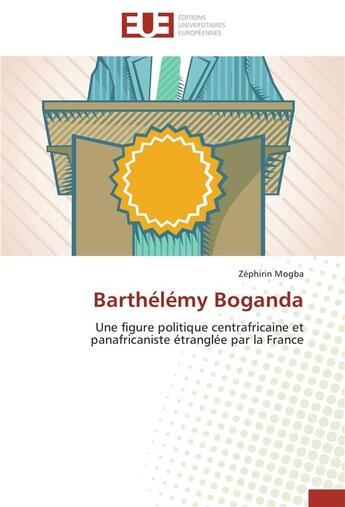 EUE ÉDITIONS UNIVERSITAIRES EUROPÉENNES

Zéphirin Mogba

Barthélémy Boganda

Une figure politique centrafricaine et panafricaniste étranglée par la France